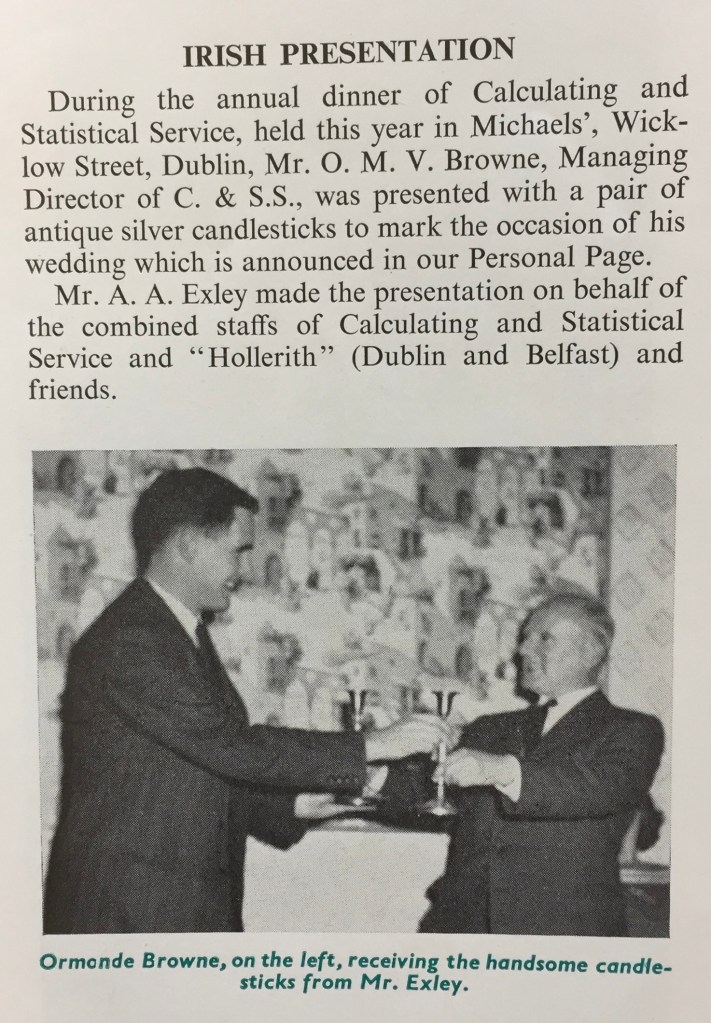 IRISH PRESENTATION

During the annual dinner of Calculating and Statistical Service, held this year in Michaels', Wicklow Street, Dublin, Mr. O. M. V. Browne, Managing Director of C. & S.S., was presented with a pair of antique silver candlesticks to mark the occasion of his wedding which is announced in our Personal Page.

Mr. A. A. Exley made the presentation on behalf of the combined staffs of Calculating and Statistical Service and "Hollerith" (Dublin and Belfast) and friends.

Ormonde Browne, on the left, receiving the handsome candlesticks from Mr. Exley.